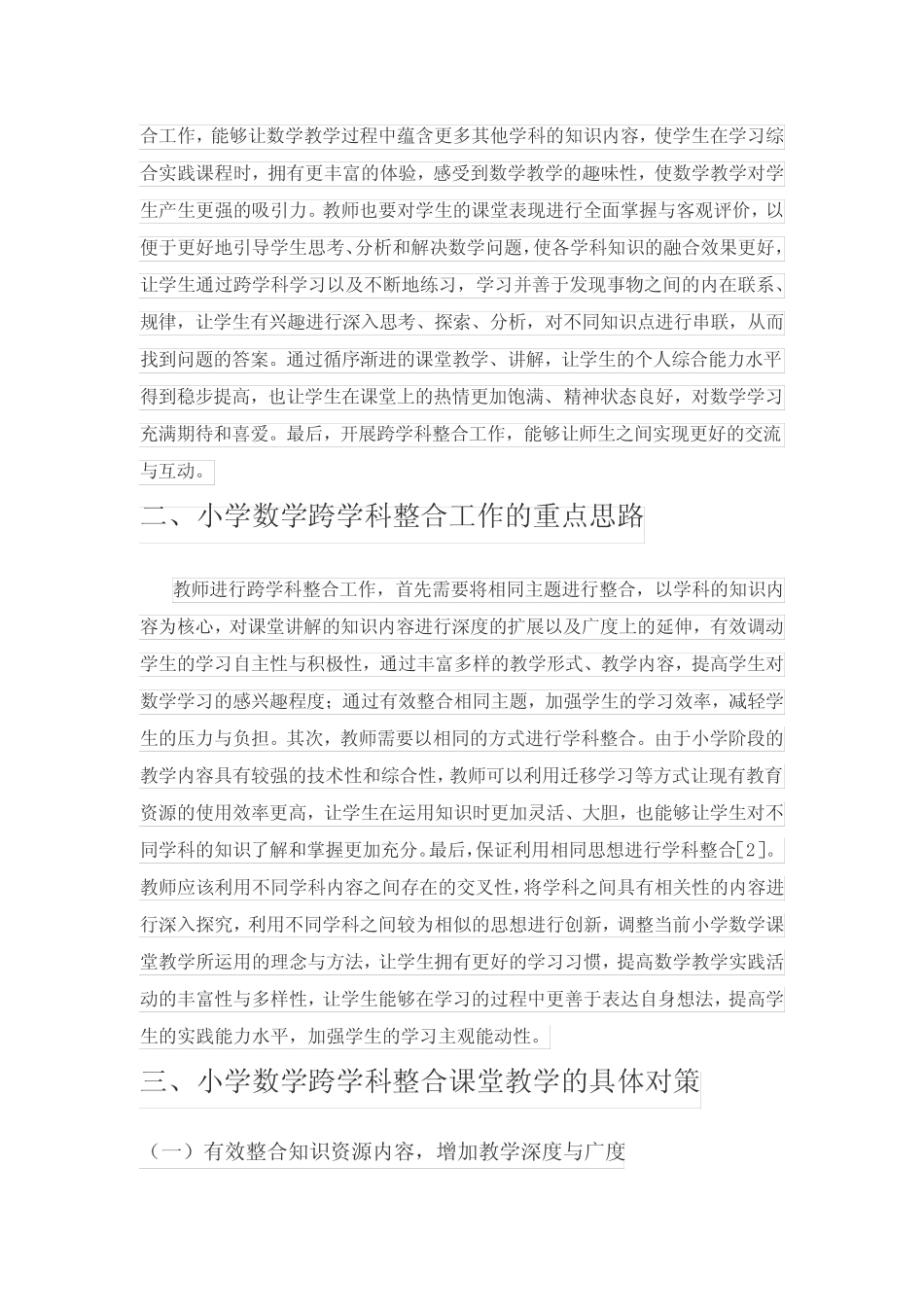 合工作，能够让数学教学过程中蕴含更多其他学科的知识内容，使学生在学习综合实践课程时，拥有更丰富的体验，感受到数学教学的趣味性，使数学教学对学生产生更强的吸引力。教师也要对学生的课堂表现进行全面掌握与客观评价，以便于更好地引导学生思考、分析和解决数学问题，使各学科知识的融合效果更好，让学生通过跨学科学习以及不断地练习，学习并善于发现事物之间的内在联系、规律，让学生有兴趣进行深入思考、探索、分析，对不同知识点进行串联，从而找到问题的答案。通过循序渐进的课堂教学、讲解，让学生的个人综合能力水平得到稳步提高，也让学生在课堂上的热情更加饱满、精神状态良好，对数学学习充满期待和喜爱。最后，开展跨学科整合工作，能够让师生之间实现更好的交流与互动。

二、小学数学跨学科整合工作的重点思路

教师进行跨学科整合工作，首先需要将相同主题进行整合，以学科的知识内容为核心，对课堂讲解的知识内容进行深度的扩展以及广度上的延伸，有效调动学生的学习自主性与积极性，通过丰富多样的教学形式、教学内容，提高学生对数学学习的感兴趣程度；通过有效整合相同主题，加强学生的学习效率，减轻学生的压力与负担。其次，教师需要以相同的方式进行学科整合。由于小学阶段的教学内容具有较强的技术性和综合性，教师可以利用迁移学习等方式让现有教育资源的使用效率更高，让学生在运用知识时更加灵活、大胆，也能够让学生对不同学科的知识了解和掌握更加充分。最后，保证利用相同思想进行学科整合[2]。教师应该利用不同学科内容之间存在的交叉性，将学科之间具有相关性的内容进行深入探究，利用不同学科之间较为相似的思想进行创新，调整当前小学数学课堂教学所运用的理念与方法，让学生拥有更好的学习习惯，提高数学教学实践活动的丰富性与多样性，让学生能够在学习的过程中更善于表达自身想法，提高学生的实践能力水平，加强学生的学习主观能动性。

三、小学数学跨学科整合课堂教学的具体对策

（一）有效整合知识资源内容，增加教学深度与广度